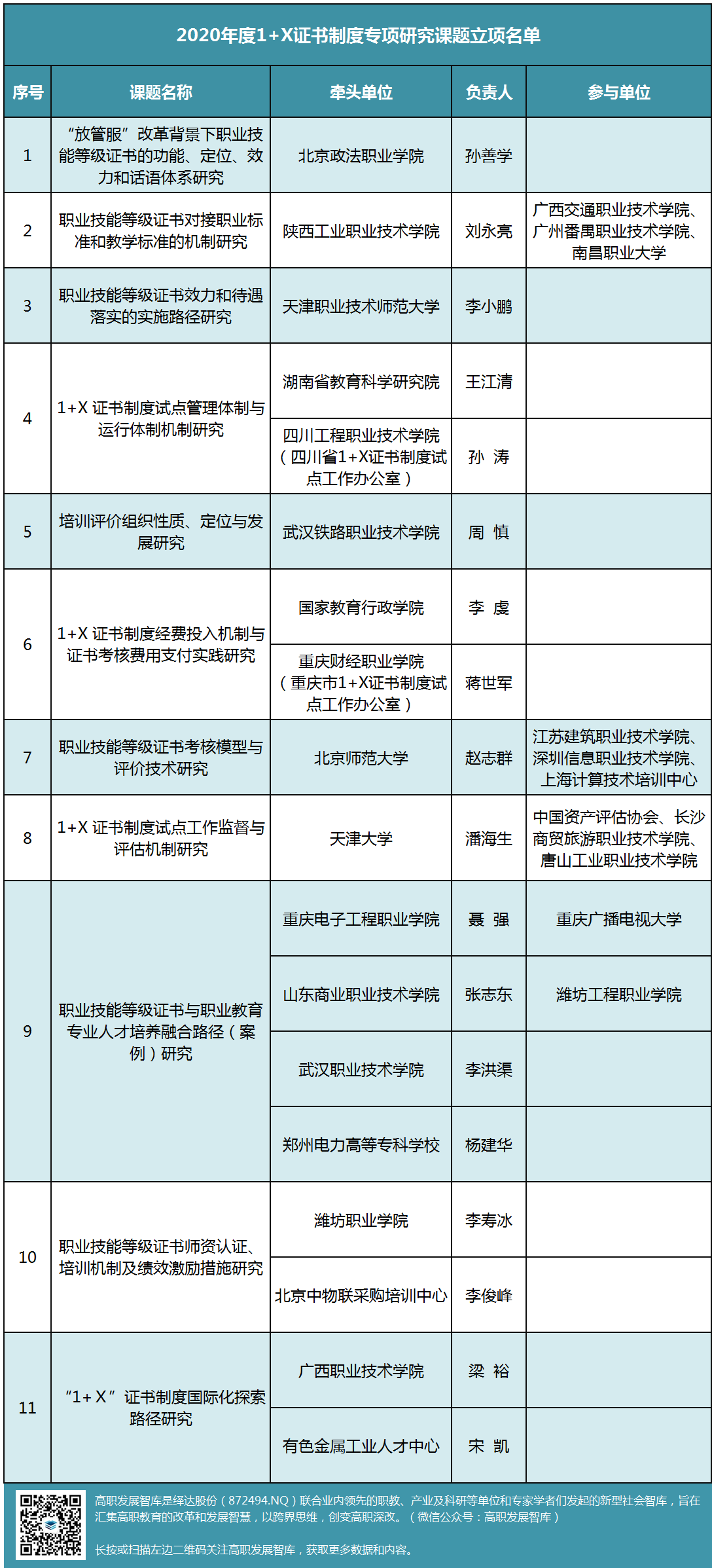 2020年度1+X证书制度专项研究课题立项名单

| 序号 | 课题名称 | 牵头单位 | 负责人 | 参与单位 |
|---|---|---|---|---|
| 1 | “放管服”改革背景下职业技能等级证书的功能、定位、效力和话语体系研究 | 北京政法职业学院 | 孙善学 | |
| 2 | 职业技能等级证书对接职业标准和教学标准的机制研究 | 陕西工业职业技术学院 | 刘永亮 | 广西交通职业技术学院、广州番禺职业技术学院、南昌职业大学 |
| 3 | 职业技能等级证书效力和待遇落实的实施路径研究 | 天津职业技术师范大学 | 李小鹏 | |
| 4 | 1+X 证书制度试点管理体制与运行体制机制研究 | 湖南省教育科学研究院 | 王江清 | |
| | | 四川工程职业技术学院（四川省1+X证书制度试点工作办公室） | 孙 涛 | |
| 5 | 培训评价组织性质、定位与发展研究 | 武汉铁路职业技术学院 | 周 慎 | |
| 6 | 1+X 证书制度经费投入机制与证书考核费用支付实践研究 | 国家教育行政学院 | 李 虔 | |
| | | 重庆财经职业学院（重庆市1+X证书制度试点工作办公室） | 蒋世军 | |
| 7 | 职业技能等级证书考核模型与评价技术研究 | 北京师范大学 | 赵志群 | 江苏建筑职业技术学院、深圳信息职业技术学院、上海计算技术培训中心 |
| 8 | 1+X 证书制度试点工作监督与评估机制研究 | 天津大学 | 潘海生 | 中国资产评估协会、长沙商贸旅游职业技术学院、唐山工业职业技术学院 |
| 9 | 职业技能等级证书与职业教育专业人才培养融合路径（案例）研究 | 重庆电子工程职业学院 | 聂 强 | 重庆广播电视大学 |
| | | 山东商业职业技术学院 | 张志东 | 潍坊工程职业学院 |
| | | 武汉职业技术学院 | 李洪渠 | |
| | | 郑州电力高等专科学校 | 杨建华 | |
| 10 | 职业技能等级证书师资认证、培训机制及绩效激励措施研究 | 潍坊职业学院 | 李寿冰 | |
| | | 北京中物联采购培训中心 | 李俊峰 | |
| 11 | “1+X”证书制度国际化探索路径研究 | 广西职业技术学院 | 梁 裕 | |
| | | 有色金属工业人才中心 | 宋 凯 | |

高职发展智库是绎达股份（872494.NQ）联合业内领先的职教、产业及科研等单位和专家学者们发起的新型社会智库，旨在汇集高职教育的改革和发展智慧，以跨界思维，创变高职深改。（微信公众号：高职发展智库）

长按或扫描左边二维码关注高职发展智库，获取更多数据和内容。